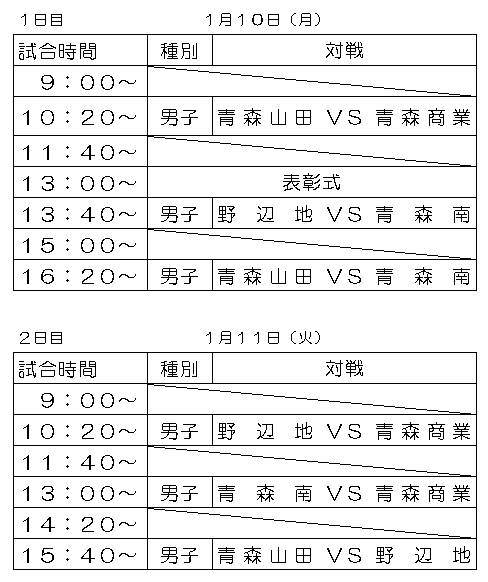 1日目　　　　　　　　1月10日（月）

| 試合時間 | 種別 | 対戦 |
|---|---|---|
| 9：00～ | | |
| 10：20～ | 男子 | 青森山田 VS 青森商業 |
| 11：40～ | | |
| 13：00～ | 表彰式 | |
| 13：40～ | 男子 | 野辺地 VS 青森南 |
| 15：00～ | | |
| 16：20～ | 男子 | 青森山田 VS 青森南 |

2日目　　　　　　　　1月11日（火）

| 試合時間 | 種別 | 対戦 |
|---|---|---|
| 9：00～ | | |
| 10：20～ | 男子 | 野辺地 VS 青森商業 |
| 11：40～ | | |
| 13：00～ | 男子 | 青森南 VS 青森商業 |
| 14：20～ | | |
| 15：40～ | 男子 | 青森山田 VS 野辺地 |